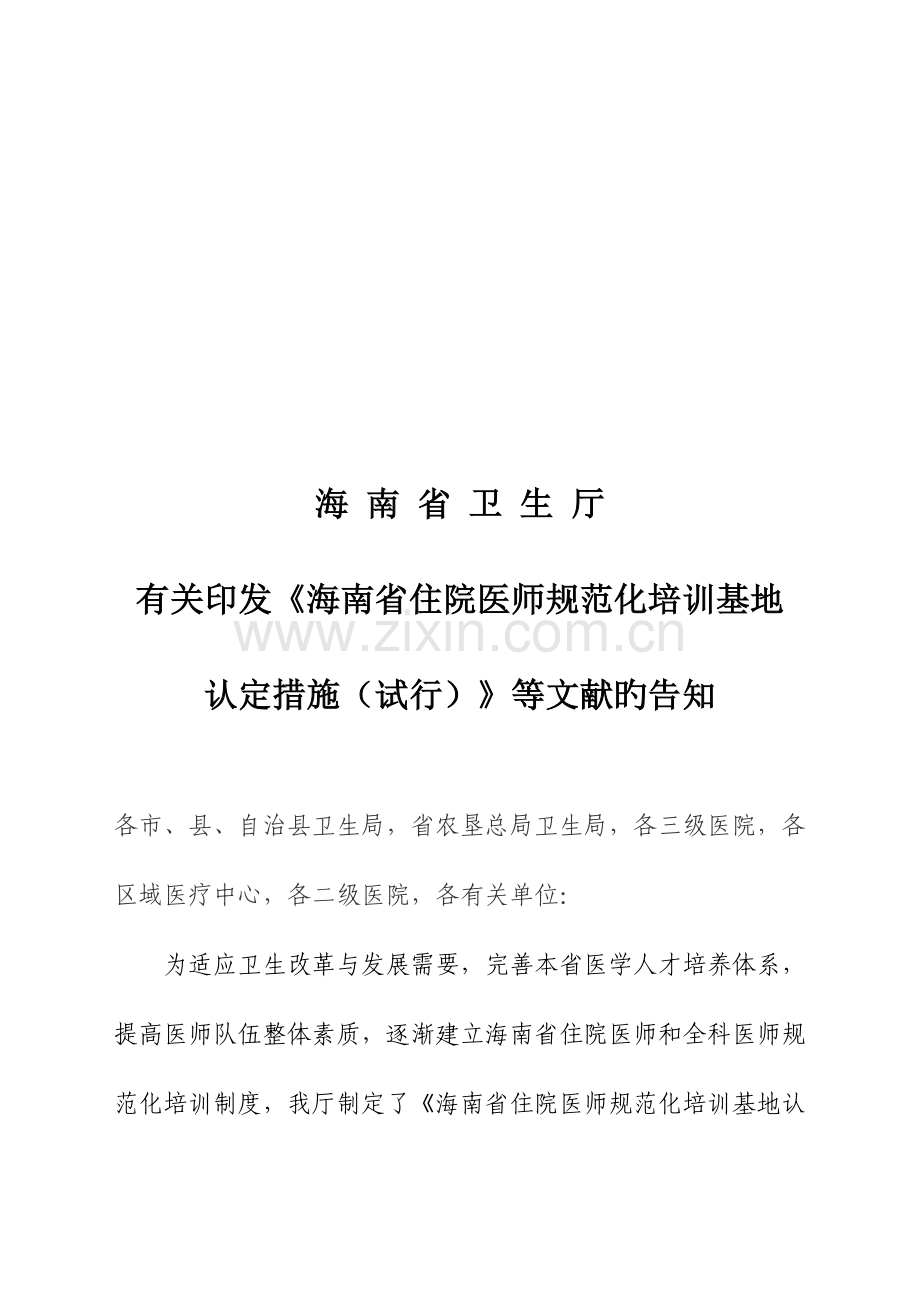 海 南 省 卫 生 厅

有关印发《海南省住院医师规范化培训基地认定措施（试行）》等文献旳告知

www.zixin.com.cn

各市、县、自治县卫生局，省农垦总局卫生局，各三级医院，各区域医疗中心，各二级医院，各有关单位:

为适应卫生改革与发展需要，完善本省医学人才培养体系，提高医师队伍整体素质，逐渐建立海南省住院医师和全科医师规范化培训制度，我厅制定了《海南省住院医师规范化培训基地认